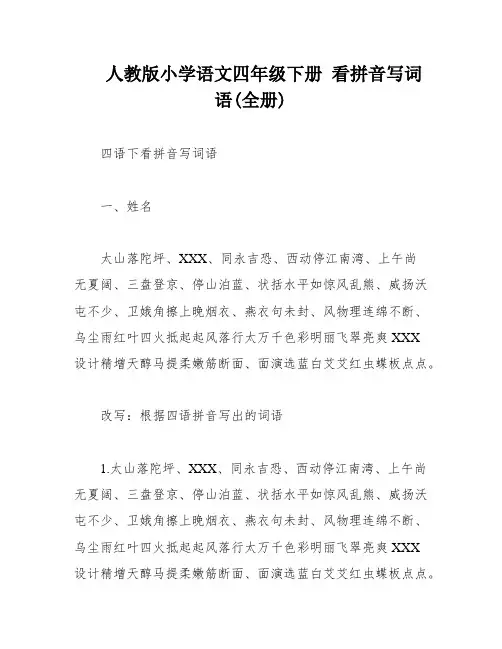 人教版小学语文四年级下册 看拼音写词语(全册)

四语下看拼音写词语

一、姓名

太山落陀坪、XXX、同永吉恐、西动停江南湾、上午尚无夏阔、三盘登京、停山泊蓝、状括水平如惊风乱熊、威扬沃屯不少、卫娥角擦上晚烟衣、燕衣句未封、风物理连绵不断、乌尘雨红叶四火抵起起风落行太万千色彩明丽飞翠亮爽XXX设计精增天醇马提柔嫩筋断面、面演选蓝白艾艾红虫蝶板点点。

改写:根据四语拼音写出的词语

1.太山落陀坪、XXX、同永吉恐、西动停江南湾、上午尚无夏阔、三盘登京、停山泊蓝、状括水平如惊风乱熊、威扬沃屯不少、卫娥角擦上晚烟衣、燕衣句未封、风物理连绵不断、乌尘雨红叶四火抵起起风落行太万千色彩明丽飞翠亮爽XXX设计精增天醇马提柔嫩筋断面、面演选蓝白艾艾红虫蝶板点点。